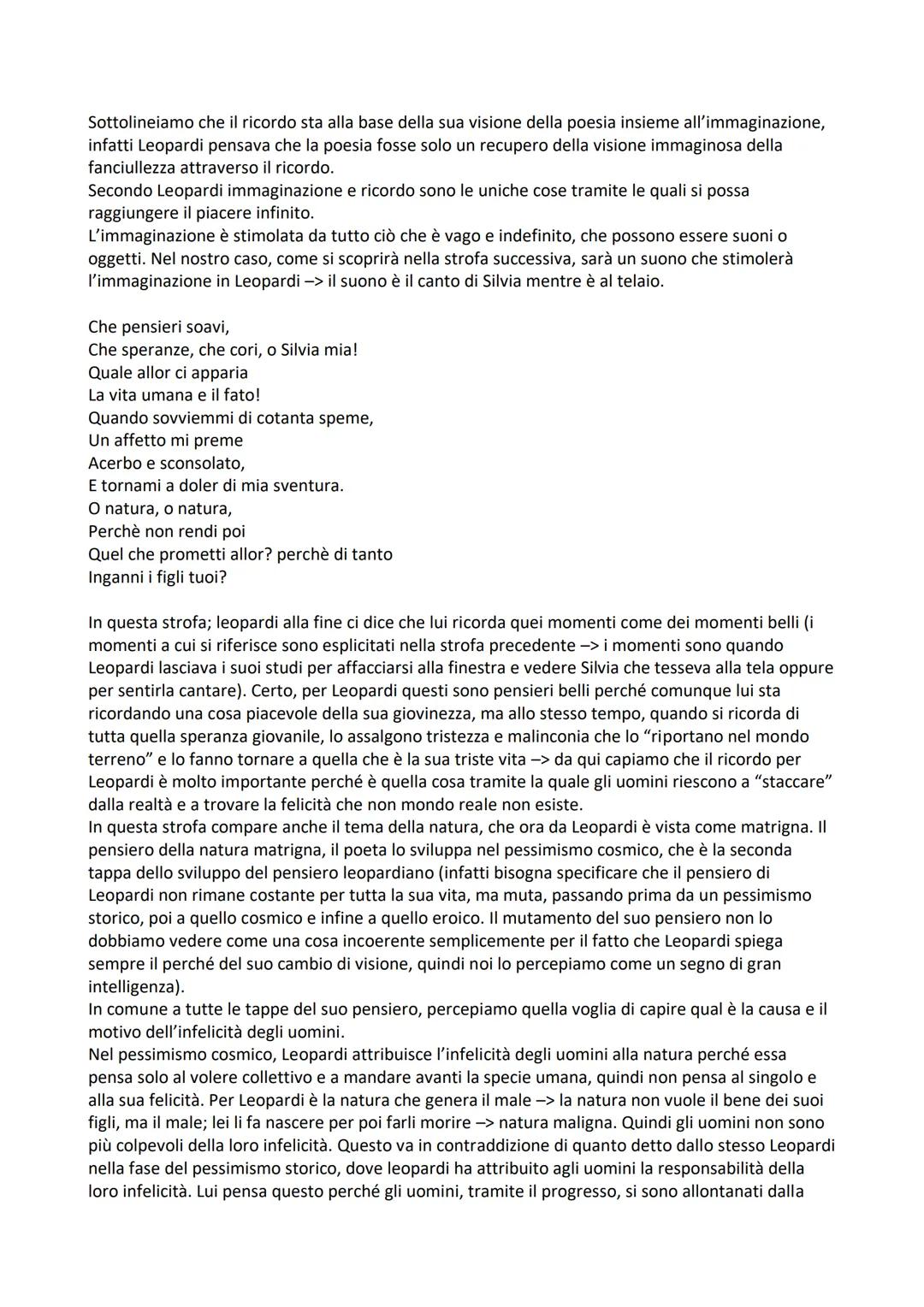 Sottolineiamo che il ricordo sta alla base della sua visione della poesia insieme all'immaginazione, infatti Leopardi pensava che la poesia fosse solo un recupero della visione immaginosa della fanciullezza attraverso il ricordo.
Secondo Leopardi immaginazione e ricordo sono le uniche cose tramite le quali si possa raggiungere il piacere infinito.
L'immaginazione è stimolata da tutto ciò che è vago e indefinito, che possono essere suoni o oggetti. Nel nostro caso, come si scoprirà nella strofa successiva, sarà un suono che stimolerà l'immaginazione in Leopardi –> il suono è il canto di Silvia mentre è al telaio.

Che pensieri soavi,
Che speranze, che cori, o Silvia mia!
Quale allor ci apparia
La vita umana e il fato!
Quando sovviemmi di cotanta speme,
Un affetto mi preme
Acerbo e sconsolato,
E tornami a doler di mia sventura.
O natura, o natura,
Perchè non rendi poi
Quel che prometti allor? perchè di tanto
Inganni i figli tuoi?

In questa strofa; leopardi alla fine ci dice che lui ricorda quei momenti come dei momenti belli (i momenti a cui si riferisce sono esplicitati nella strofa precedente –> i momenti sono quando Leopardi lasciava i suoi studi per affacciarsi alla finestra e vedere Silvia che tesseva alla tela oppure per sentirla cantare). Certo, per Leopardi questi sono pensieri belli perché comunque lui sta ricordando una cosa piacevole della sua giovinezza, ma allo stesso tempo, quando si ricorda di tutta quella speranza giovanile, lo assalgono tristezza e malinconia che lo "riportano nel mondo terreno" e lo fanno tornare a quella che è la sua triste vita –> da qui capiamo che il ricordo per Leopardi è molto importante perché è quella cosa tramite la quale gli uomini riescono a "staccare" dalla realtà e a trovare la felicità che non mondo reale non esiste.
In questa strofa compare anche il tema della natura, che ora da Leopardi è vista come matrigna. Il pensiero della natura matrigna, il poeta lo sviluppa nel pessimismo cosmico, che è la seconda tappa dello sviluppo del pensiero leopardiano (infatti bisogna specificare che il pensiero di Leopardi non rimane costante per tutta la sua vita, ma muta, passando prima da un pessimismo storico, poi a quello cosmico e infine a quello eroico. Il mutamento del suo pensiero non lo dobbiamo vedere come una cosa incoerente semplicemente per il fatto che Leopardi spiega sempre il perché del suo cambio di visione, quindi noi lo percepiamo come un segno di gran intelligenza).
In comune a tutte le tappe del suo pensiero, percepiamo quella voglia di capire qual è la causa e il motivo dell'infelicità degli uomini.
Nel pessimismo cosmico, Leopardi attribuisce l'infelicità degli uomini alla natura perché essa pensa solo al volere collettivo e a mandare avanti la specie umana, quindi non pensa al singolo e alla sua felicità. Per Leopardi è la natura che genera il male –> la natura non vuole il bene dei suoi figli, ma il male; lei li fa nascere per poi farli morire –> natura maligna. Quindi gli uomini non sono più colpevoli della loro infelicità. Questo va in contraddizione di quanto detto dallo stesso Leopardi nella fase del pessimismo storico, dove leopardi ha attribuito agli uomini la responsabilità della loro infelicità. Lui pensa questo perché gli uomini, tramite il progresso, si sono allontanati dalla